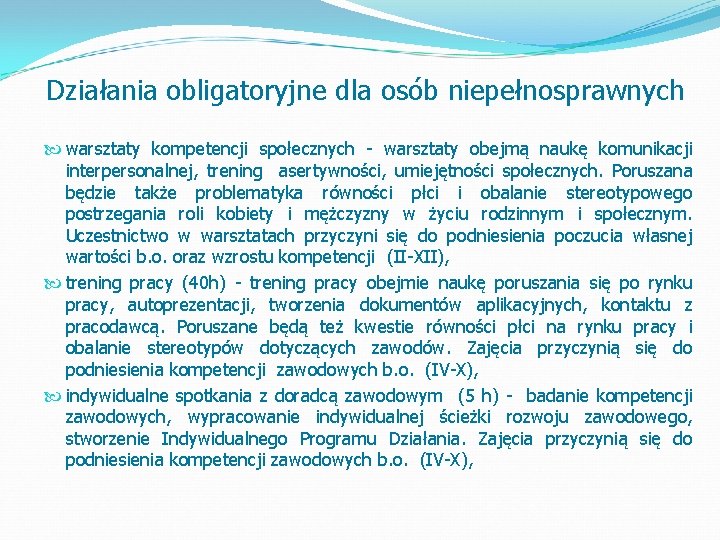 Działania obligatoryjne dla osób niepełnosprawnych

warsztaty kompetencji społecznych - warsztaty obejmą naukę komunikacji interpersonalnej, trening asertywności, umiejętności społecznych. Poruszana będzie także problematyka równości płci i obalanie stereotypowego postrzegania roli kobiety i mężczyzny w życiu rodzinnym i społecznym. Uczestnictwo w warsztatach przyczyni się do podniesienia poczucia własnej wartości b.o. oraz wzrostu kompetencji (II-XII),

trening pracy (40h) - trening pracy obejmie naukę poruszania się po rynku pracy, autoprezentacji, tworzenia dokumentów aplikacyjnych, kontaktu z pracodawcą. Poruszane będą też kwestie równości płci na rynku pracy i obalanie stereotypów dotyczących zawodów. Zajęcia przyczynią się do podniesienia kompetencji zawodowych b.o. (IV-X),

indywidualne spotkania z doradcą zawodowym (5 h) - badanie kompetencji zawodowych, wypracowanie indywidualnej ścieżki rozwoju zawodowego, stworzenie Indywidualnego Programu Działania. Zajęcia przyczynią się do podniesienia kompetencji zawodowych b.o. (IV-X),